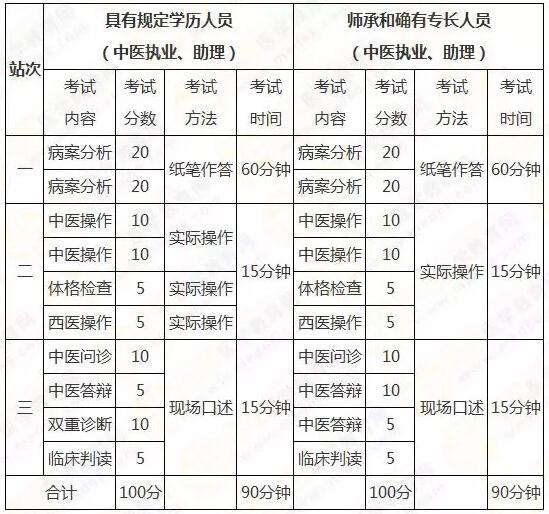 | 站次 | 具有规定学历人员（中医执业、助理） | | | | 师承和确有专长人员（中医执业、助理） | | | |
|---|---|---|---|---|---|---|---|---|
| | 考试内容 | 考试分数 | 考试方法 | 考试时间 | 考试内容 | 考试分数 | 考试方法 | 考试时间 |
| 一 | 病案分析 | 20 | 纸笔作答 | 60分钟 | 病案分析 | 20 | 纸笔作答 | 60分钟 |
| | 病案分析 | 20 | | | 病案分析 | 20 | | |
| 二 | 中医操作 | 10 | 实际操作 | 15分钟 | 中医操作 | 10 | 实际操作 | 15分钟 |
| | 中医操作 | 10 | | | 中医操作 | 10 | | |
| | 体格检查 | 5 | 实际操作 | | 体格检查 | 5 | | |
| | 西医操作 | 5 | 实际操作 | | 西医操作 | 5 | | |
| 三 | 中医问诊 | 10 | 现场口述 | 15分钟 | 中医问诊 | 10 | 现场口述 | 15分钟 |
| | 中医答辩 | 5 | | | 中医答辩 | 10 | | |
| | 双重诊断 | 10 | | | 中医答辩 | 5 | | |
| | 临床判读 | 5 | | | 临床判读 | 5 | | |
| 合计 | | 100分 | | 90分钟 | | 100分 | | 90分钟 |